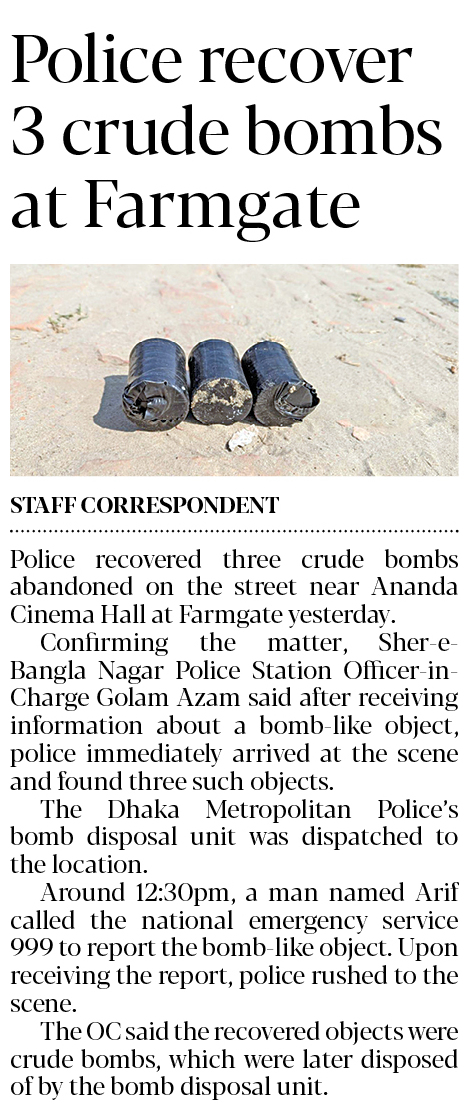 Police recover 3 crude bombs at Farmgate

STAFF CORRESPONDENT

Police recovered three crude bombs abandoned on the street near Ananda Cinema Hall at Farmgate yesterday.

Confirming the matter, Sher-e-Bangla Nagar Police Station Officer-in-Charge Golam Azam said after receiving information about a bomb-like object, police immediately arrived at the scene and found three such objects.

The Dhaka Metropolitan Police's bomb disposal unit was dispatched to the location.

Around 12:30pm, a man named Arif called the national emergency service 999 to report the bomb-like object. Upon receiving the report, police rushed to the scene.

The OC said the recovered objects were crude bombs, which were later disposed of by the bomb disposal unit.